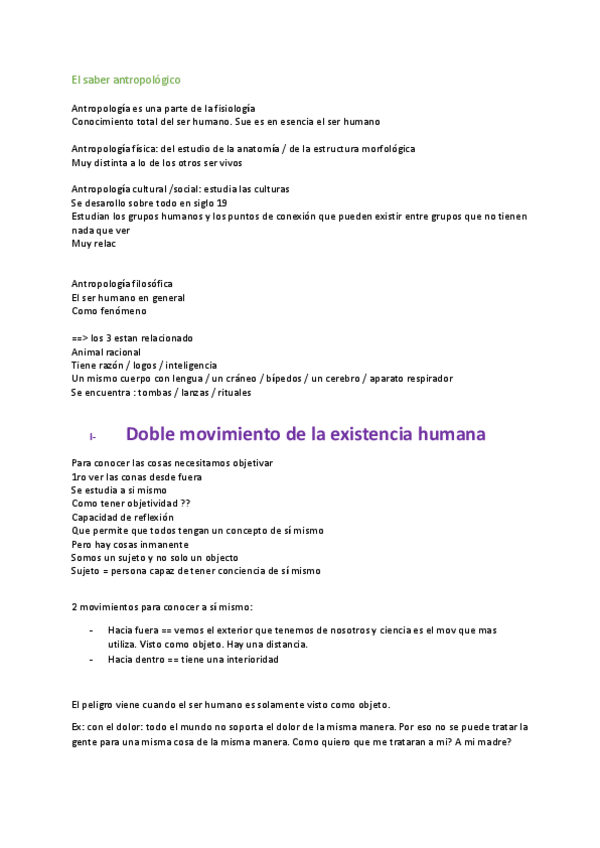 El saber antropológico

Antropología es una parte de la fisiología
Conocimiento total del ser humano. Sue es en esencia el ser humano

Antropología física: del estudio de la anatomía / de la estructura morfológica
Muy distinta a lo de los otros ser vivos

Antropología cultural /social: estudia las culturas
Se desarollo sobre todo en siglo 19
Estudian los grupos humanos y los puntos de conexión que pueden existir entre grupos que no tienen nada que ver
Muy relac

Antropología filosófica
El ser humano en general
Como fenómeno

==> los 3 estan relacionado
Animal racional
Tiene razón / logos / inteligencia
Un mismo cuerpo con lengua / un cráneo / bípedos / un cerebro / aparato respirador
Se encuentra : tombas / lanzas / rituales

I- Doble movimiento de la existencia humana

Para conocer las cosas necesitamos objetivar
1ro ver las conas desde fuera
Se estudia a si mismo
Como tener objetividad ??
Capacidad de reflexión
Que permite que todos tengan un concepto de sí mismo
Pero hay cosas inmanente
Somos un sujeto y no solo un objecto
Sujeto = persona capaz de tener conciencia de sí mismo

2 movimientos para conocer a sí mismo:

- Hacia fuera == vemos el exterior que tenemos de nosotros y ciencia es el mov que mas utiliza. Visto como objeto. Hay una distancia.
- Hacia dentro == tiene una interioridad

El peligro viene cuando el ser humano es solamente visto como objeto.

Ex: con el dolor: todo el mundo no soporta el dolor de la misma manera. Por eso no se puede tratar la gente para una misma cosa de la misma manera. Como quiero que me trataran a mi? A mi madre?